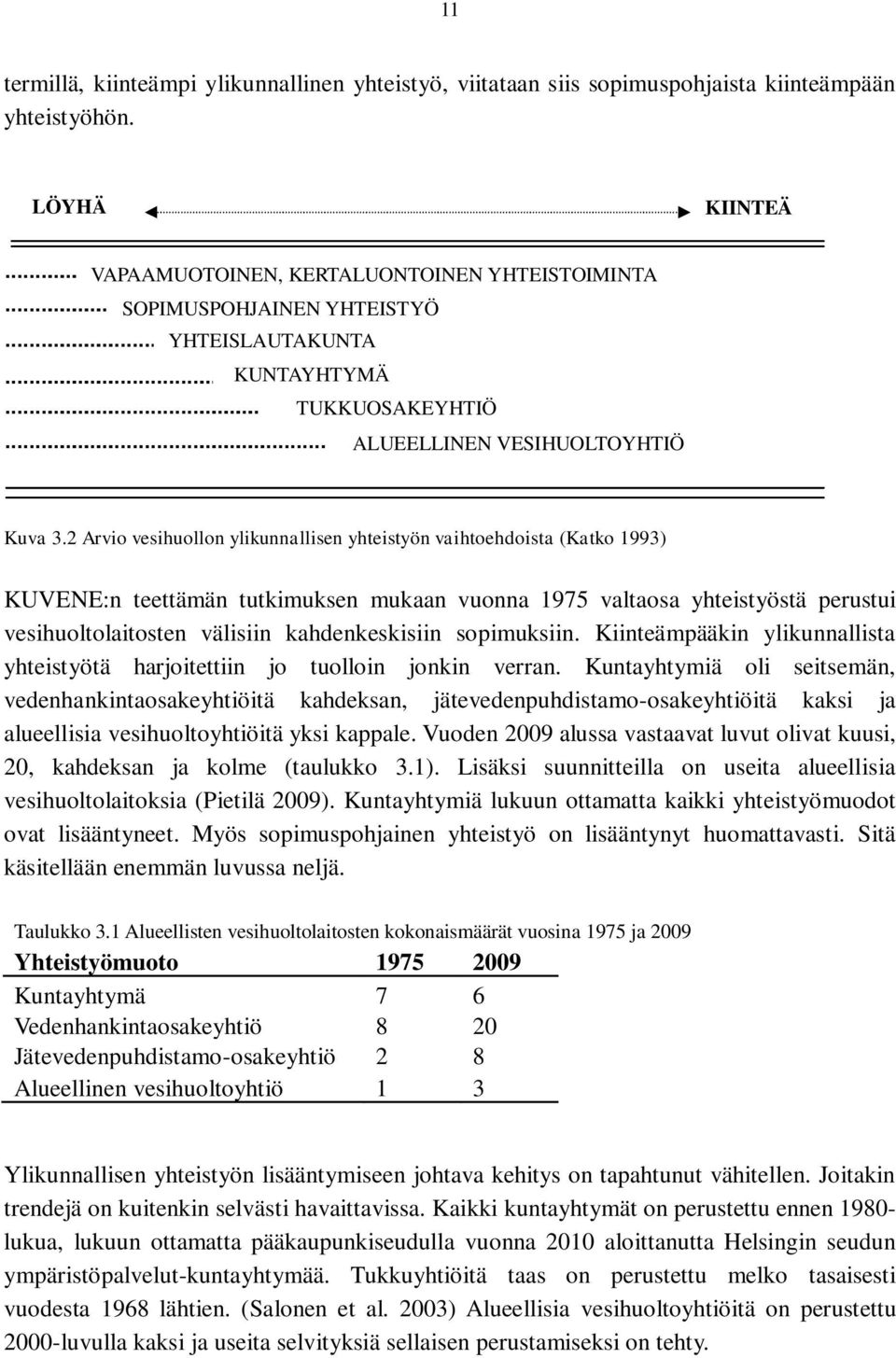 11

termillä, kiinteämpi ylikunnallinen yhteistyö, viitataan siis sopimuspohjaista kiinteämpään yhteistyöhön.

LÖYHÄ KIINTEÄ

VAPAAMUOTOINEN, KERTALUONTOINEN YHTEISTOIMINTA
SOPIMUSPOHJAINEN YHTEISTYÖ
YHTEISLAUTAKUNTA
KUNTAYHTYMÄ
TUKKUOSAKEYHTIÖ
ALUEELLINEN VESIHUOLTOYHTIÖ

Kuva 3.2 Arvio vesihuollon ylikunnallisen yhteistyön vaihtoehdoista (Katko 1993)

KUVENE:n teettämän tutkimuksen mukaan vuonna 1975 valtaosa yhteistyöstä perustui vesihuoltolaitosten välisiin kahdenkeskisiin sopimuksiin. Kiinteämpääkin ylikunnallista yhteistyötä harjoitettiin jo tuolloin jonkin verran. Kuntayhtymiä oli seitsemän, vedenhankintaosakeyhtiöitä kahdeksan, jätevedenpuhdistamo-osakeyhtiöitä kaksi ja alueellisia vesihuoltoyhtiöitä yksi kappale. Vuoden 2009 alussa vastaavat luvut olivat kuusi, 20, kahdeksan ja kolme (taulukko 3.1). Lisäksi suunnitteilla on useita alueellisia vesihuoltolaitoksia (Pietilä 2009). Kuntayhtymiä lukuun ottamatta kaikki yhteistyömuodot ovat lisääntyneet. Myös sopimuspohjainen yhteistyö on lisääntynyt huomattavasti. Sitä käsitellään enemmän luvussa neljä.

Taulukko 3.1 Alueellisten vesihuoltolaitosten kokonaismäärät vuosina 1975 ja 2009

| Yhteistyömuoto | 1975 | 2009 |
|---|---|---|
| Kuntayhtymä | 7 | 6 |
| Vedenhankintaosakeyhtiö | 8 | 20 |
| Jätevedenpuhdistamo-osakeyhtiö | 2 | 8 |
| Alueellinen vesihuoltoyhtiö | 1 | 3 |

Ylikunnallisen yhteistyön lisääntymiseen johtava kehitys on tapahtunut vähitellen. Joitakin trendejä on kuitenkin selvästi havaittavissa. Kaikki kuntayhtymät on perustettu ennen 1980-lukua, lukuun ottamatta pääkaupunkiseudulla vuonna 2010 aloittanutta Helsingin seudun ympäristöpalvelut-kuntayhtymää. Tukkuyhtiöitä taas on perustettu melko tasaisesti vuodesta 1968 lähtien. (Salonen et al. 2003) Alueellisia vesihuoltoyhtiöitä on perustettu 2000-luvulla kaksi ja useita selvityksiä sellaisen perustamiseksi on tehty.